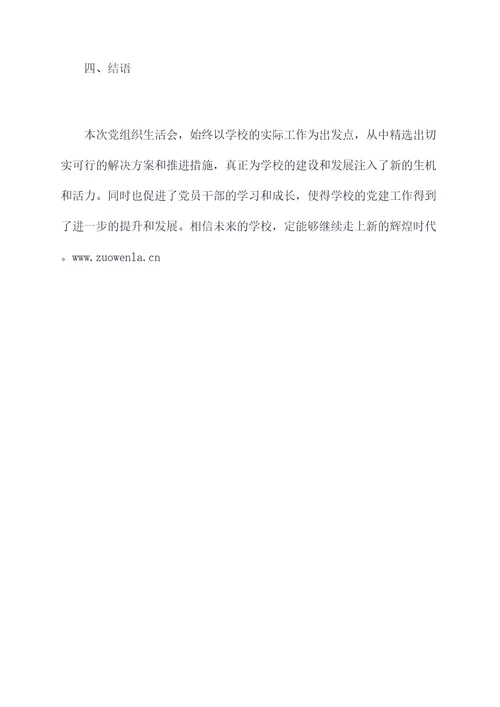 四、结语

本次党组织生活会，始终以学校的实际工作为出发点，从中精选出切实可行的解决方案和推进措施，真正为学校的建设和发展注入了新的生机和活力。同时也促进了党员干部的学习和成长，使得学校的党建工作得到了进一步的提升和发展。相信未来的学校，定能够继续走上新的辉煌时代。www.zuowenla.cn